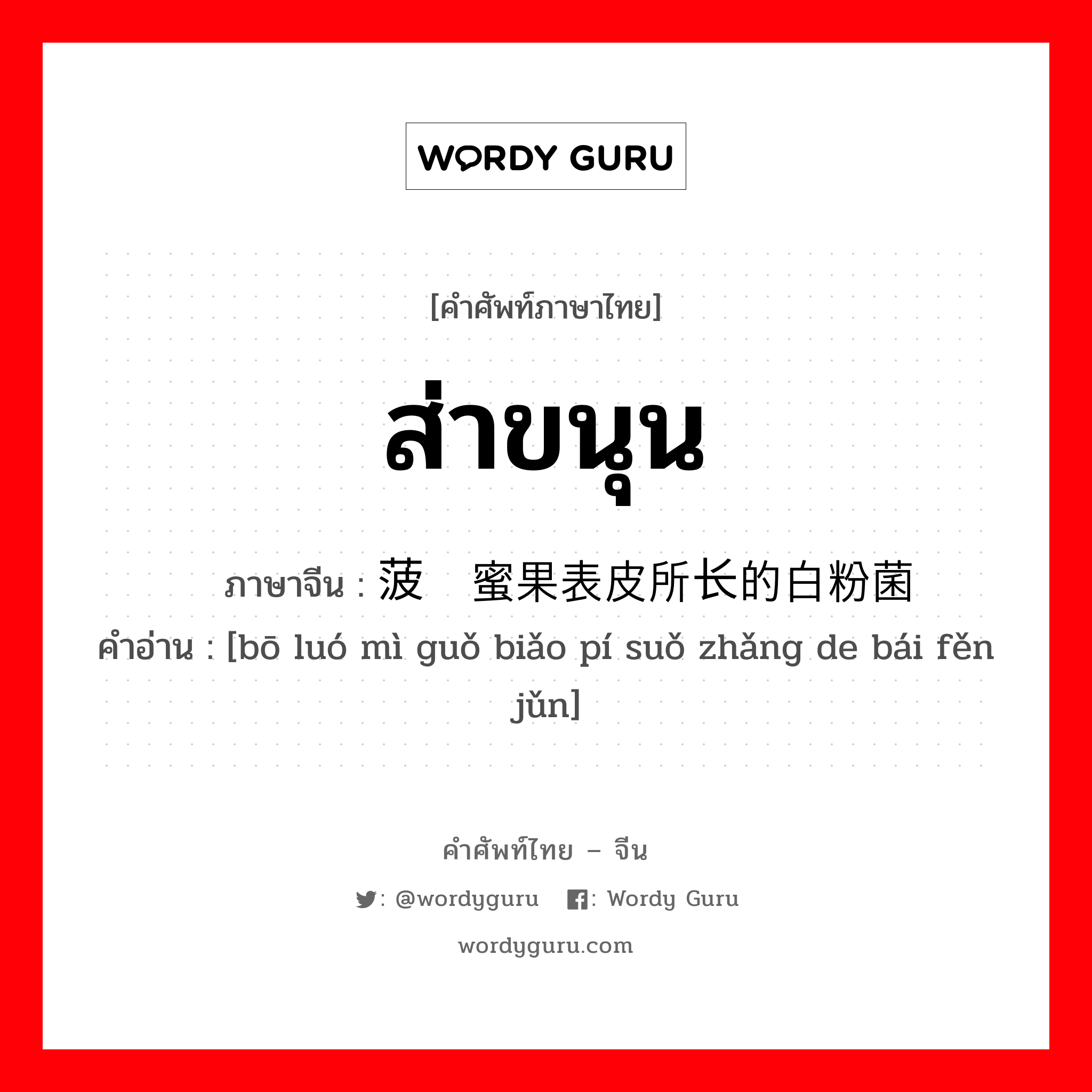 WORDY GURU

[คำศัพท์ภาษาไทย]

ส่าขนุน

ภาษาจีน : 菠 蜜果表皮所长的白粉菌
คำอ่าน : [bō luó mì guǒ biǎo pí suǒ zhǎng de bái fěn jǔn]

คำศัพท์ไทย – จีน

: @wordyguru : Wordy Guru

wordyguru.com